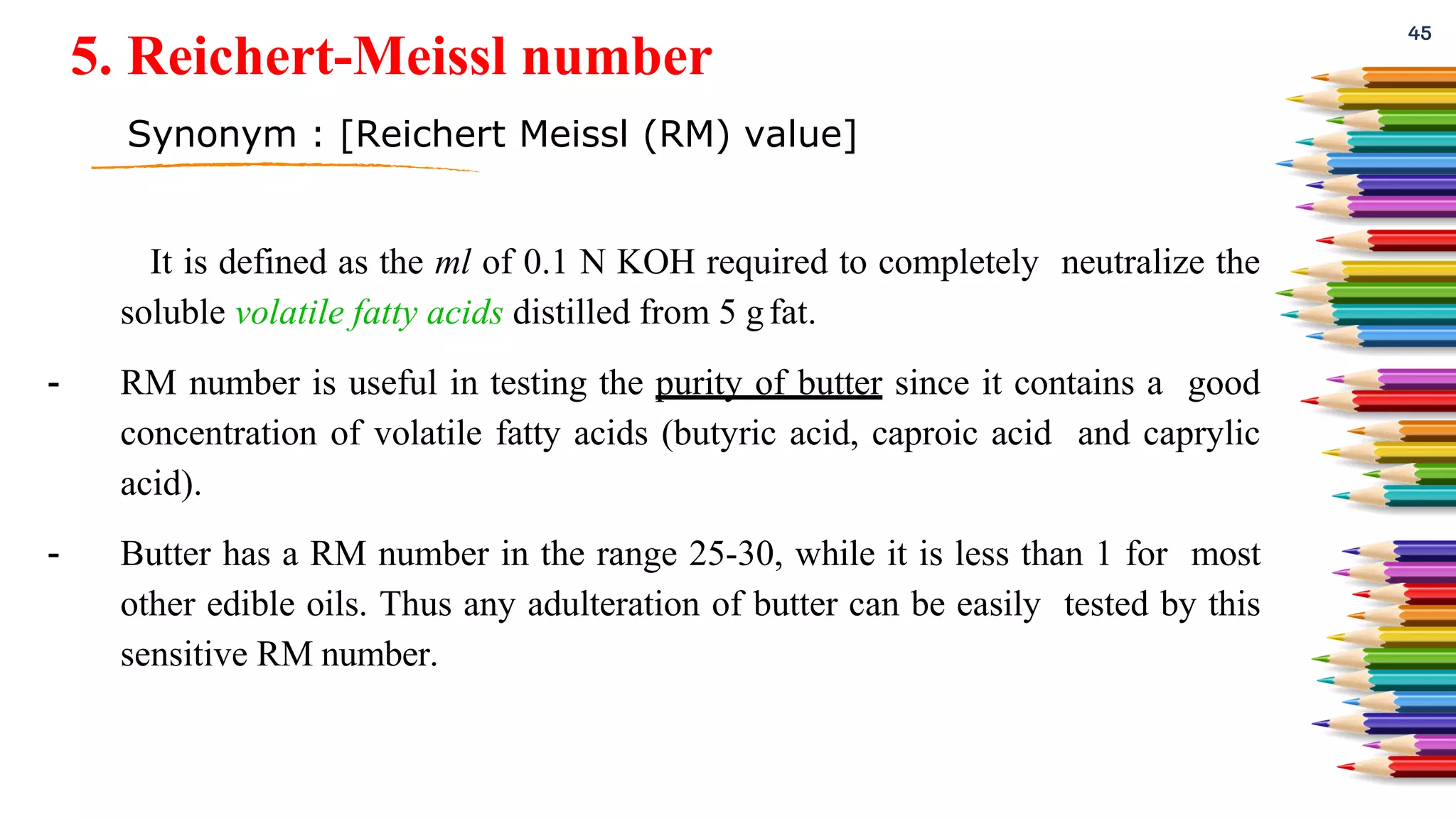 45

5. Reichert-Meissl number

Synonym : [Reichert Meissl (RM) value]

It is defined as the ml of 0.1 N KOH required to completely neutralize the soluble volatile fatty acids distilled from 5 g fat.

- RM number is useful in testing the purity of butter since it contains a good concentration of volatile fatty acids (butyric acid, caproic acid and caprylic acid).

- Butter has a RM number in the range 25-30, while it is less than 1 for most other edible oils. Thus any adulteration of butter can be easily tested by this sensitive RM number.